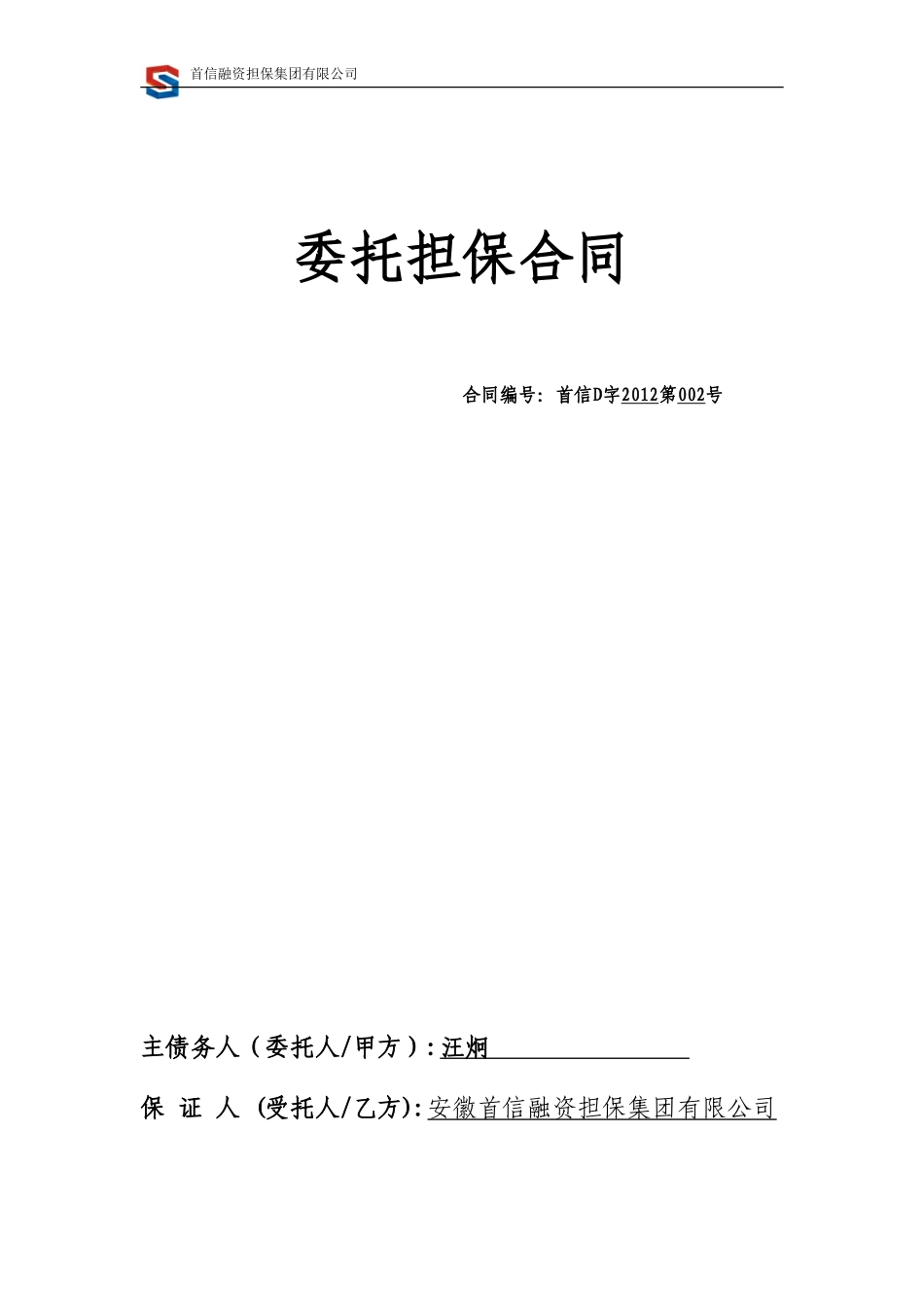 首信融资担保集团有限公司

委托担保合同

合同编号：首信D字2012第002号

主债务人（委托人/甲方）：汪炯

保 证 人 （受托人/乙方）：安徽首信融资担保集团有限公司